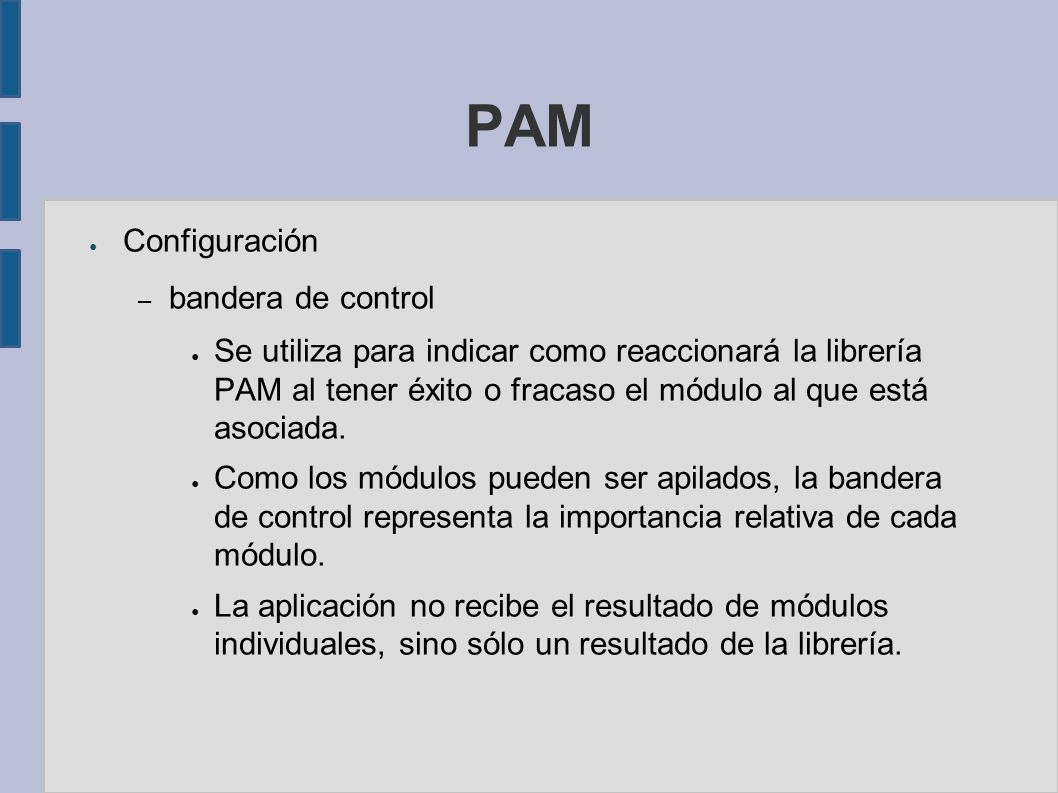 PAM

● Configuración

– bandera de control

● Se utiliza para indicar como reaccionará la librería PAM al tener éxito o fracaso el módulo al que está asociada.

● Como los módulos pueden ser apilados, la bandera de control representa la importancia relativa de cada módulo.

● La aplicación no recibe el resultado de módulos individuales, sino sólo un resultado de la librería.